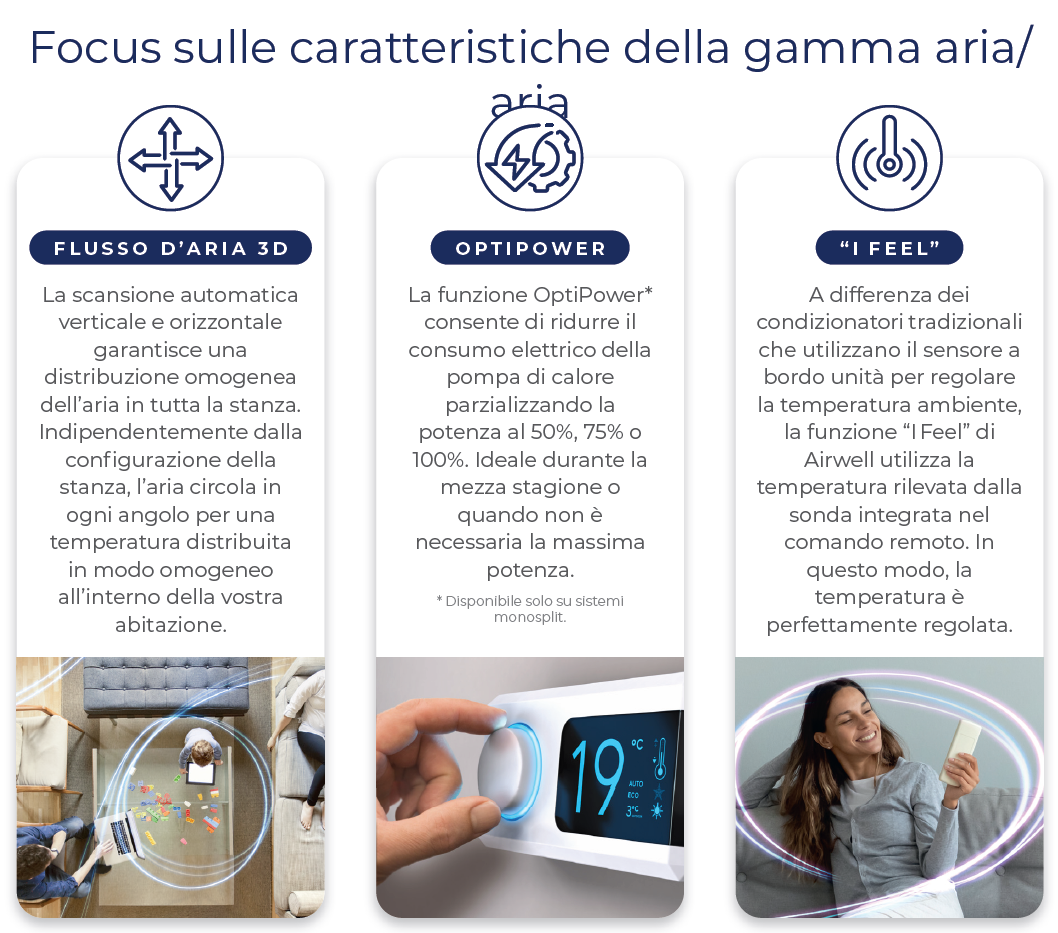 Focus sulle caratteristiche della gamma aria/aria

FLUSSO D'ARIA 3D

La scansione automatica verticale e orizzontale garantisce una distribuzione omogenea dell'aria in tutta la stanza. Indipendentemente dalla configurazione della stanza, l'aria circola in ogni angolo per una temperatura distribuita in modo omogeneo all'interno della vostra abitazione.

OPTIPOWER

La funzione OptiPower* consente di ridurre il consumo elettrico della pompa di calore parzializzando la potenza al 50%, 75% o 100%. Ideale durante la mezza stagione o quando non è necessaria la massima potenza.

* Disponibile solo su sistemi monosplit.

19 °C AUTO ECO 3°C

"I FEEL"

A differenza dei condizionatori tradizionali che utilizzano il sensore a bordo unità per regolare la temperatura ambiente, la funzione "I Feel" di Airwell utilizza la temperatura rilevata dalla sonda integrata nel comando remoto. In questo modo, la temperatura è perfettamente regolata.